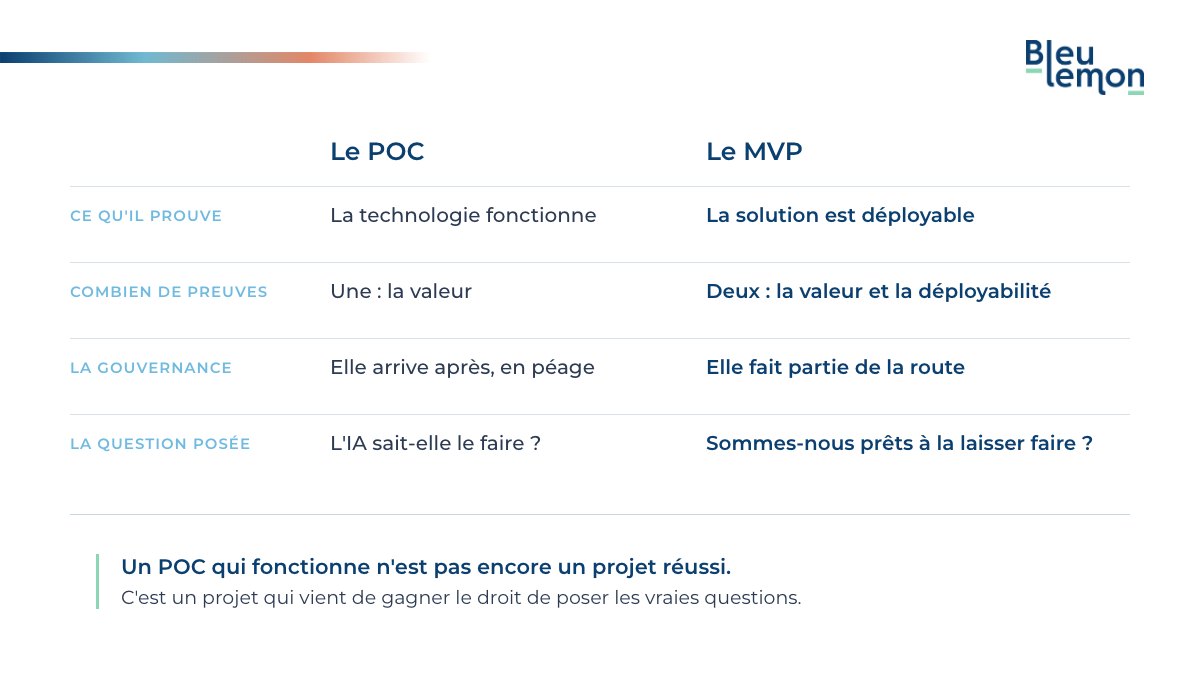 Bleu lemon

| | Le POC | Le MVP |
|---|---|---|
| CE QU'IL PROUVE | La technologie fonctionne | La solution est déployable |
| COMBIEN DE PREUVES | Une : la valeur | Deux : la valeur et la déployabilité |
| LA GOUVERNANCE | Elle arrive après, en péage | Elle fait partie de la route |
| LA QUESTION POSÉE | L'IA sait-elle le faire ? | Sommes-nous prêts à la laisser faire ? |

Un POC qui fonctionne n'est pas encore un projet réussi.
C'est un projet qui vient de gagner le droit de poser les vraies questions.